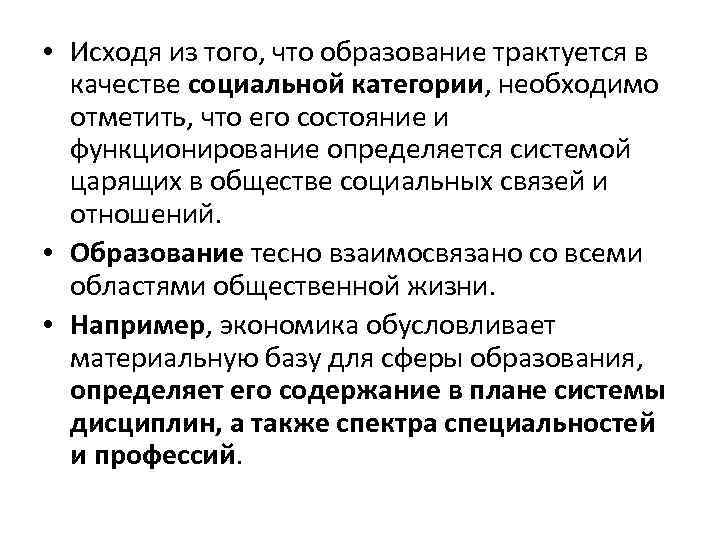 • Исходя из того, что образование трактуется в качестве социальной категории, необходимо отметить, что его состояние и функционирование определяется системой царящих в обществе социальных связей и отношений.

• Образование тесно взаимосвязано со всеми областями общественной жизни.

• Например, экономика обусловливает материальную базу для сферы образования, определяет его содержание в плане системы дисциплин, а также спектра специальностей и профессий.